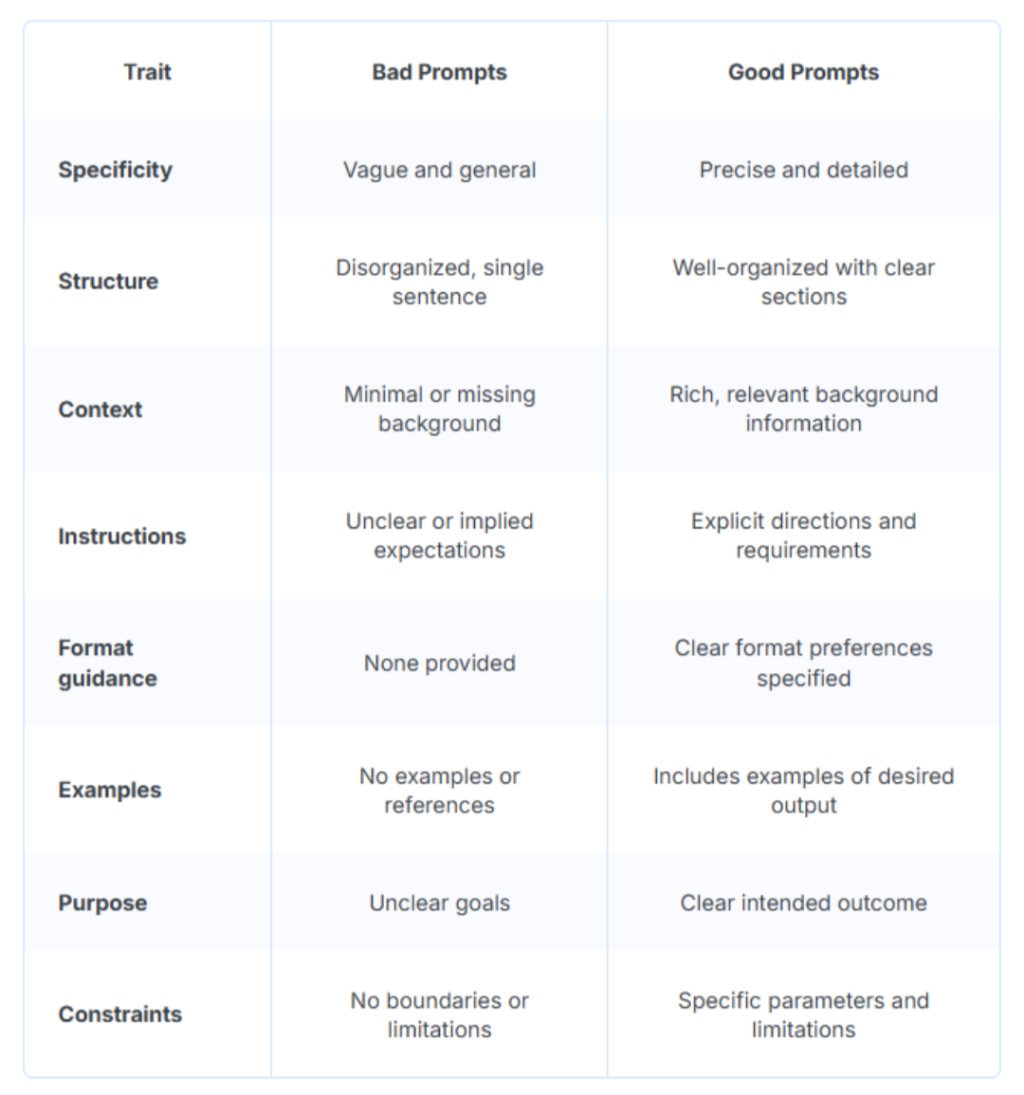 | Trait | Bad Prompts | Good Prompts |
|---|---|---|
| Specificity | Vague and general | Precise and detailed |
| Structure | Disorganized, single sentence | Well-organized with clear sections |
| Context | Minimal or missing background | Rich, relevant background information |
| Instructions | Unclear or implied expectations | Explicit directions and requirements |
| Format guidance | None provided | Clear format preferences specified |
| Examples | No examples or references | Includes examples of desired output |
| Purpose | Unclear goals | Clear intended outcome |
| Constraints | No boundaries or limitations | Specific parameters and limitations |